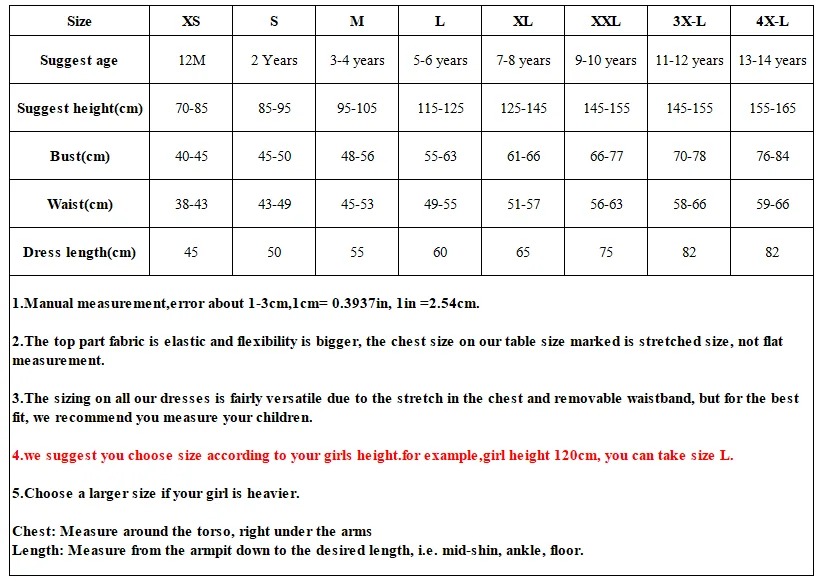 | Size | XS | S | M | L | XL | XXL | 3X-L | 4X-L |
|---|---|---|---|---|---|---|---|---|
| Suggest age | 12M | 2 Years | 3-4 years | 5-6 years | 7-8 years | 9-10 years | 11-12 years | 13-14 years |
| Suggest height(cm) | 70-85 | 85-95 | 95-105 | 115-125 | 125-145 | 145-155 | 145-155 | 155-165 |
| Bust(cm) | 40-45 | 45-50 | 48-56 | 55-63 | 61-66 | 66-77 | 70-78 | 76-84 |
| Waist(cm) | 38-43 | 43-49 | 45-53 | 49-55 | 51-57 | 56-63 | 58-66 | 59-66 |
| Dress length(cm) | 45 | 50 | 55 | 60 | 65 | 75 | 82 | 82 |

1.Manual measurement,error about 1-3cm,1cm= 0.3937in, 1in =2.54cm.

2.The top part fabric is elastic and flexibility is bigger, the chest size on our table size marked is stretched size, not flat measurement.

3.The sizing on all our dresses is fairly versatile due to the stretch in the chest and removable waistband, but for the best fit, we recommend you measure your children.

4.we suggest you choose size according to your girls height.for example,girl height 120cm, you can take size L.

5.Choose a larger size if your girl is heavier.

Chest: Measure around the torso, right under the arms
Length: Measure from the armpit down to the desired length, i.e. mid-shin, ankle, floor.